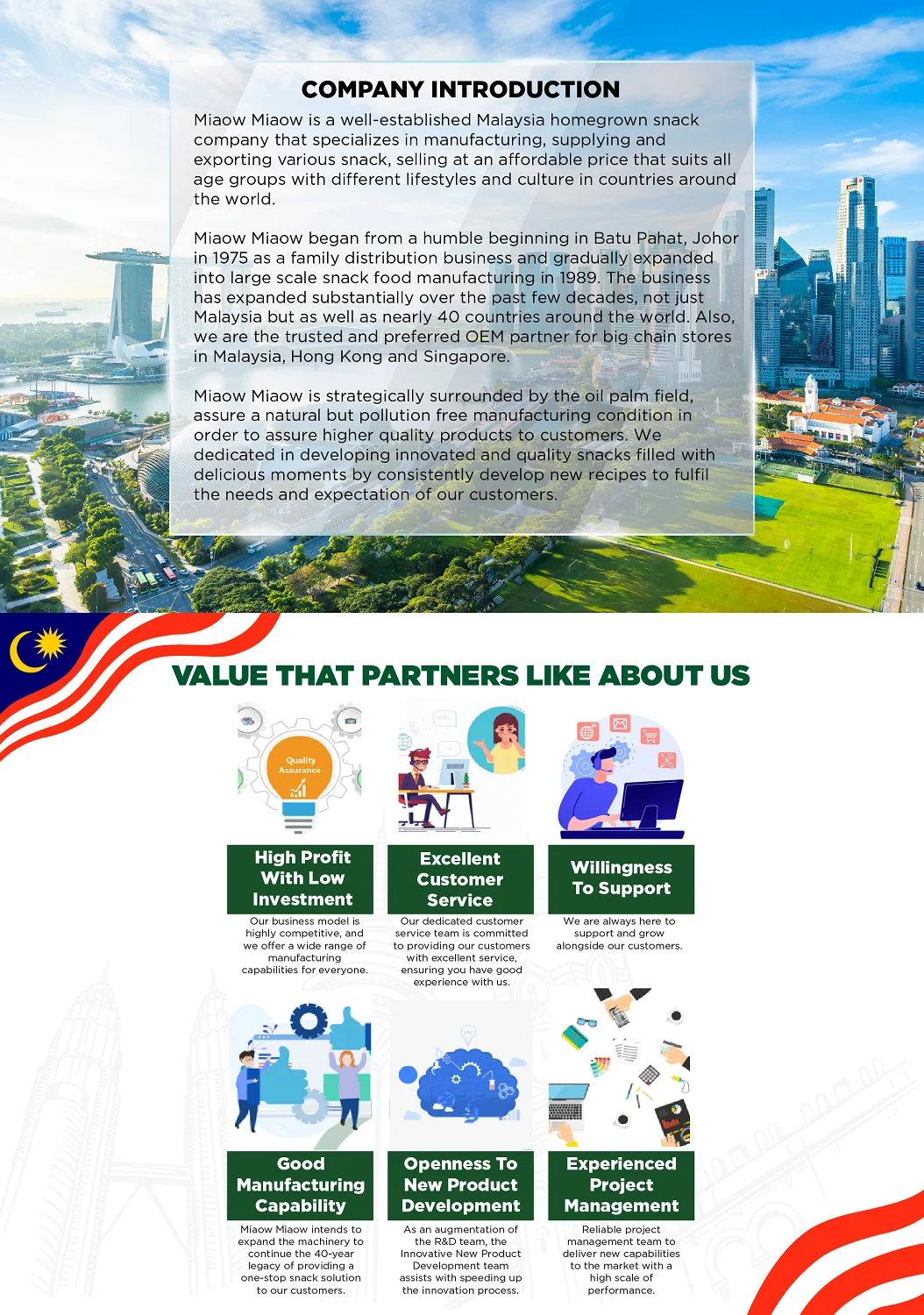 COMPANY INTRODUCTION

Miaow Miaow is a well-established Malaysia homegrown snack company that specializes in manufacturing, supplying and exporting various snack, selling at an affordable price that suits all age groups with different lifestyles and culture in countries around the world.

Miaow Miaow began from a humble beginning in Batu Pahat, Johor in 1975 as a family distribution business and gradually expanded into large scale snack food manufacturing in 1989. The business has expanded substantially over the past few decades, not just Malaysia but as well as nearly 40 countries around the world. Also, we are the trusted and preferred OEM partner for big chain stores in Malaysia, Hong Kong and Singapore.

Miaow Miaow is strategically surrounded by the oil palm field, assure a natural but pollution free manufacturing condition in order to assure higher quality products to customers. We dedicated in developing innovated and quality snacks filled with delicious moments by consistently develop new recipes to fulfil the needs and expectation of our customers.

VALUE THAT PARTNERS LIKE ABOUT US

Quality Assurance

High Profit With Low Investment
Our business model is highly competitive, and we offer a wide range of manufacturing capabilities for everyone.

Excellent Customer Service
Our dedicated customer service team is committed to providing our customers with excellent service, ensuring you have good experience with us.

Willingness To Support
We are always here to support and grow alongside our customers.

Good Manufacturing Capability
Miaow Miaow intends to expand the machinery to continue the 40-year legacy of providing a one-stop snack solution to our customers.

Openness To New Product Development
As an augmentation of the R&D team, the Innovative New Product Development team assists with speeding up the innovation process.

Experienced Project Management
Reliable project management team to deliver new capabilities to the market with a high scale of performance.